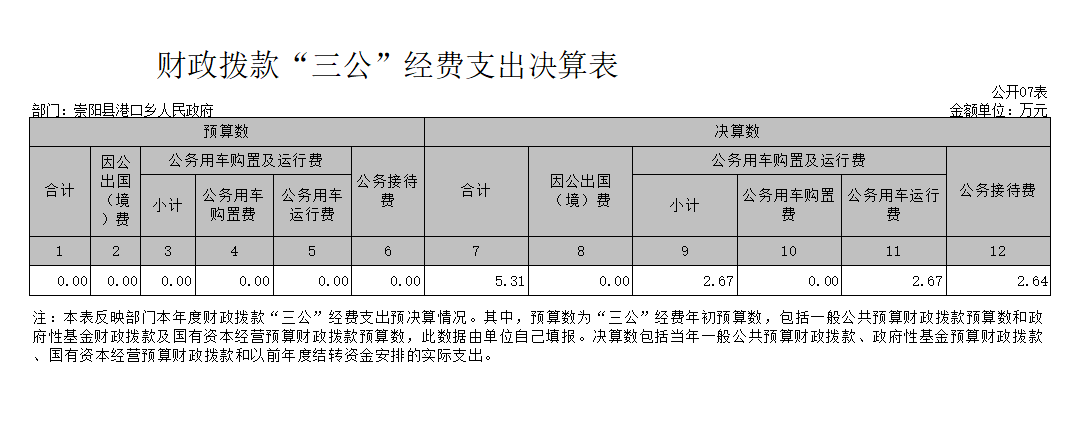 财政拨款“三公”经费支出决算表

公开07表

部门：崇阳县港口乡人民政府

金额单位：万元

| 预算数 | | | | | | 决算数 | | | | | |
|---|---|---|---|---|---|---|---|---|---|---|---|
| 合计 | 因公出国（境）费 | 公务用车购置及运行费 | | | 公务接待费 | 合计 | 因公出国（境）费 | 公务用车购置及运行费 | | | 公务接待费 |
| | | 小计 | 公务用车购置费 | 公务用车运行费 | | | | 小计 | 公务用车购置费 | 公务用车运行费 | |
| 1 | 2 | 3 | 4 | 5 | 6 | 7 | 8 | 9 | 10 | 11 | 12 |
| 0.00 | 0.00 | 0.00 | 0.00 | 0.00 | 0.00 | 5.31 | 0.00 | 2.67 | 0.00 | 2.67 | 2.64 |

注：本表反映部门本年度财政拨款“三公”经费支出预决算情况。其中，预算数为“三公”经费年初预算数，包括一般公共预算财政拨款预算数和政府性基金财政拨款及国有资本经营预算财政拨款预算数，此数据由单位自己填报。决算数包括当年一般公共预算财政拨款、政府性基金预算财政拨款、国有资本经营预算财政拨款和以前年度结转资金安排的实际支出。